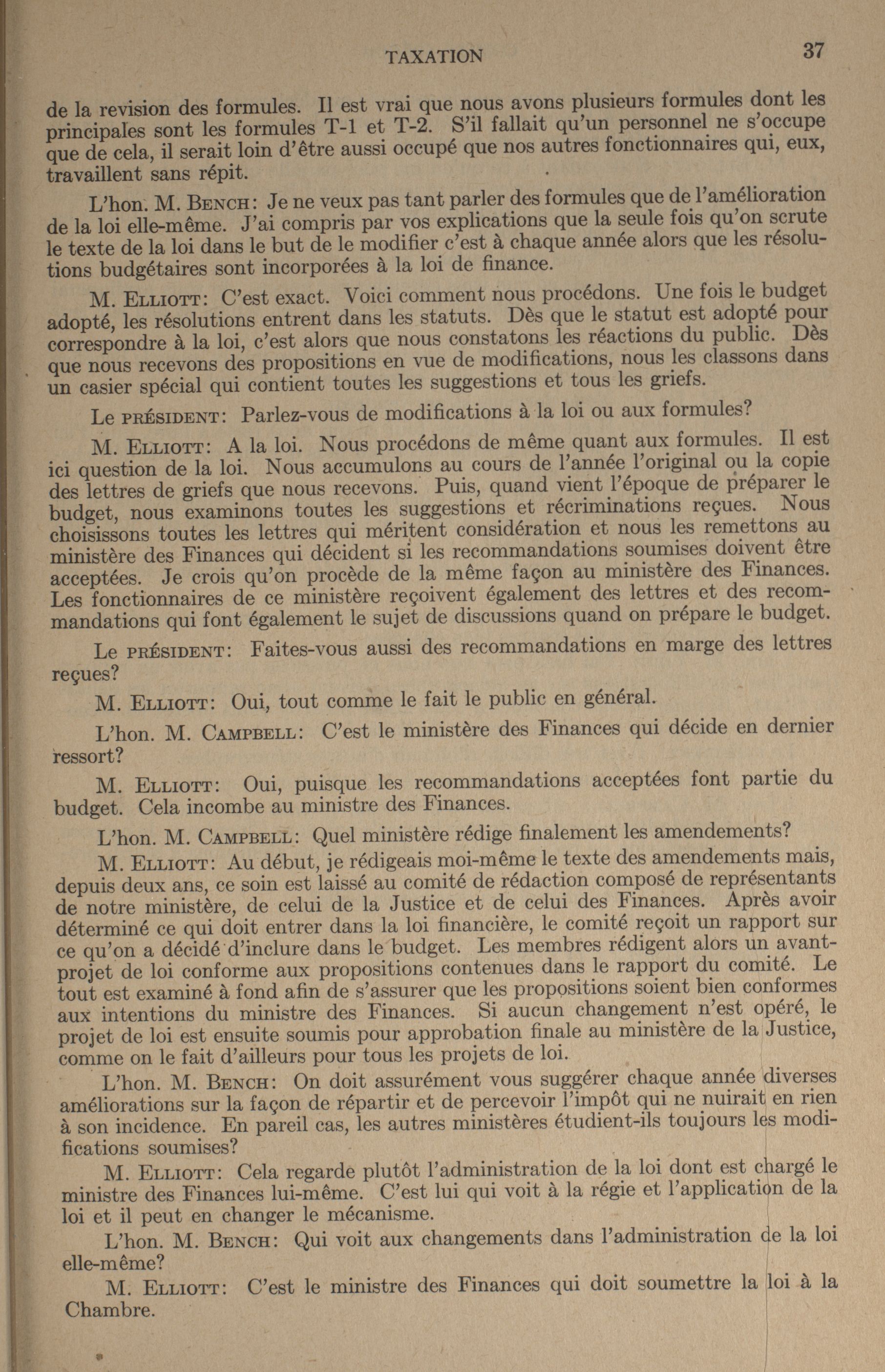 TAXATION 37

de la revision des formules. Il est vrai que nous avons plusieurs formules dont les principales sont les formules T-1 et T-2. S'il fallait qu'un personnel ne s'occupe que de cela, il serait loin d'être aussi occupé que nos autres fonctionnaires qui, eux, travaillent sans répit.

L'hon. M. BENCH: Je ne veux pas tant parler des formules que de l'amélioration de la loi elle-même. J'ai compris par vos explications que la seule fois qu'on scrute le texte de la loi dans le but de le modifier c'est à chaque année alors que les résolutions budgétaires sont incorporées à la loi de finance.

M. ELLIOTT: C'est exact. Voici comment nous procédons. Une fois le budget adopté, les résolutions entrent dans les statuts. Dès que le statut est adopté pour correspondre à la loi, c'est alors que nous constatons les réactions du public. Dès que nous recevons des propositions en vue de modifications, nous les classons dans un casier spécial qui contient toutes les suggestions et tous les griefs.

Le PRÉSIDENT: Parlez-vous de modifications à la loi ou aux formules?

M. ELLIOTT: A la loi. Nous procédons de même quant aux formules. Il est ici question de la loi. Nous accumulons au cours de l'année l'original ou la copie des lettres de griefs que nous recevons. Puis, quand vient l'époque de préparer le budget, nous examinons toutes les suggestions et récriminations reçues. Nous choisissons toutes les lettres qui méritent considération et nous les remettons au ministère des Finances qui décident si les recommandations soumises doivent être acceptées. Je crois qu'on procède de la même façon au ministère des Finances. Les fonctionnaires de ce ministère reçoivent également des lettres et des recommandations qui font également le sujet de discussions quand on prépare le budget.

Le PRÉSIDENT: Faites-vous aussi des recommandations en marge des lettres reçues?

M. ELLIOTT: Oui, tout comme le fait le public en général.

L'hon. M. CAMPBELL: C'est le ministère des Finances qui décide en dernier ressort?

M. ELLIOTT: Oui, puisque les recommandations acceptées font partie du budget. Cela incombe au ministre des Finances.

L'hon. M. CAMPBELL: Quel ministère rédige finalement les amendements?

M. ELLIOTT: Au début, je rédigeais moi-même le texte des amendements mais, depuis deux ans, ce soin est laissé au comité de rédaction composé de représentants de notre ministère, de celui de la Justice et de celui des Finances. Après avoir déterminé ce qui doit entrer dans la loi financière, le comité reçoit un rapport sur ce qu'on a décidé d'inclure dans le budget. Les membres rédigent alors un avant-projet de loi conforme aux propositions contenues dans le rapport du comité. Le tout est examiné à fond afin de s'assurer que les propositions soient bien conformes aux intentions du ministre des Finances. Si aucun changement n'est opéré, le projet de loi est ensuite soumis pour approbation finale au ministère de la Justice, comme on le fait d'ailleurs pour tous les projets de loi.

L'hon. M. BENCH: On doit assurément vous suggérer chaque année diverses améliorations sur la façon de répartir et de percevoir l'impôt qui ne nuirait en rien à son incidence. En pareil cas, les autres ministères étudient-ils toujours les modifications soumises?

M. ELLIOTT: Cela regarde plutôt l'administration de la loi dont est chargé le ministre des Finances lui-même. C'est lui qui voit à la régie et l'application de la loi et il peut en changer le mécanisme.

L'hon. M. BENCH: Qui voit aux changements dans l'administration de la loi elle-même?

M. ELLIOTT: C'est le ministre des Finances qui doit soumettre la loi à la Chambre.